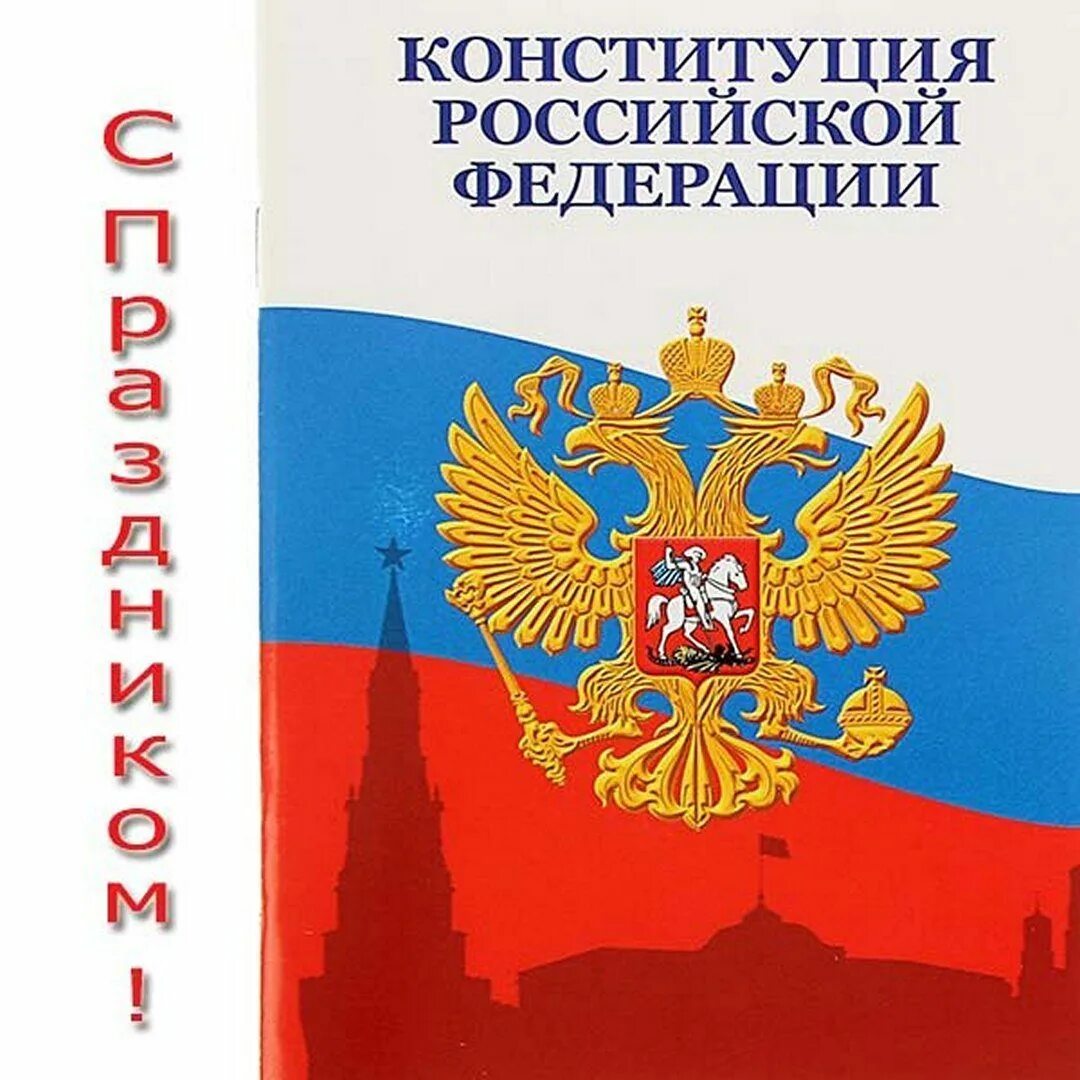 С праздником!

КОНСТИТУЦИЯ РОССИЙСКОЙ ФЕДЕРАЦИИ